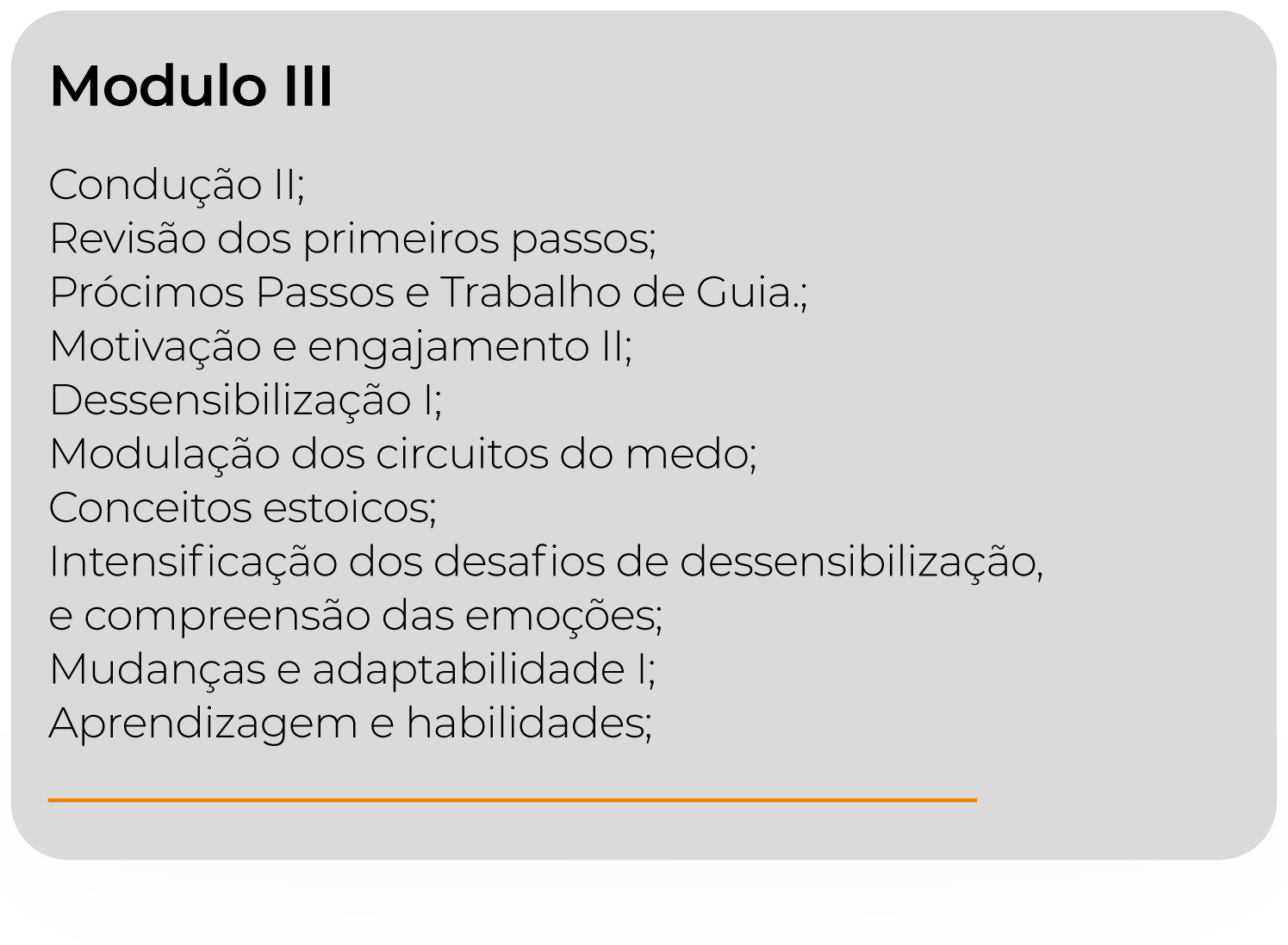 Modulo III

Condução II;
Revisão dos primeiros passos;
Prócimos Passos e Trabalho de Guia.;
Motivação e engajamento II;
Dessensibilização I;
Modulação dos circuitos do medo;
Conceitos estoicos;
Intensificação dos desafios de dessensibilização, e compreensão das emoções;
Mudanças e adaptabilidade I;
Aprendizagem e habilidades;